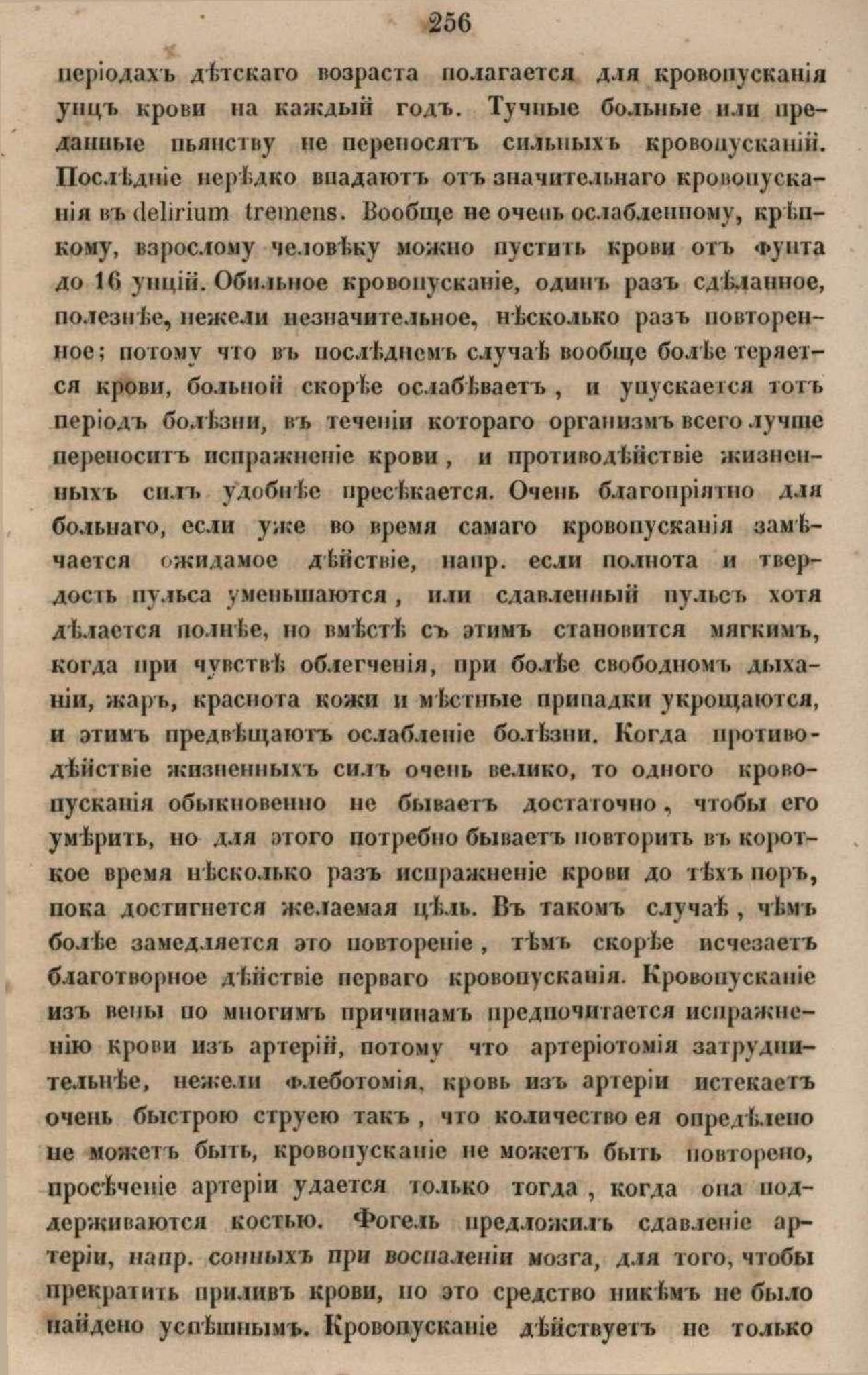 256

періодахъ дѣтскаго возраста полагается для кровопусканія унцъ крови на каждый годъ. Тучные больные или преданные пьянству не переносятъ сильныхъ кровопусканій. Послѣдніе нерѣдко впадаютъ отъ значительнаго кровопусканія въ delirium tremens. Вообще не очень ослабленному, крѣпкому, взрослому человѣку можно пустить крови отъ фунта до 16 унцій. Обильное кровопусканіе, одинъ разъ сдѣланное, полезнѣе, нежели незначительное, нѣсколько разъ повторенное; потому что въ послѣднемъ случаѣ вообще болѣе теряется крови, больной скорѣе ослабѣваетъ, и упускается тотъ періодъ болѣзни, въ теченіи котораго организмъ всего лучше переноситъ испражненіе крови, и противодѣйствіе жизненныхъ силъ удобнѣе пресѣкается. Очень благопріятно для больнаго, если уже во время самаго кровопусканія замѣчается ожидамое дѣйствіе, напр. если полнота и твердость пульса уменьшаются, или сдавленный пульсъ хотя дѣлается полнѣе, но вмѣстѣ съ этимъ становится мягкимъ, когда при чувствѣ облегченія, при болѣе свободномъ дыханіи, жаръ, краснота кожи и мѣстные припадки укрощаются, и этимъ предвѣщаютъ ослабленіе болѣзни. Когда противодѣйствіе жизненныхъ силъ очень велико, то одного кровопусканія обыкновенно не бываетъ достаточно, чтобы его умѣрить, но для этого потребно бываетъ повторить въ короткое время нѣсколько разъ испражненіе крови до тѣхъ поръ, пока достигнется желаемая цѣль. Въ такомъ случаѣ, чѣмъ болѣе замедляется это повтореніе, тѣмъ скорѣе исчезаетъ благотворное дѣйствіе перваго кровопусканія. Кровопусканіе изъ вены по многимъ причинамъ предпочитается испражненію крови изъ артерій, потому что артеріотомія затруднительнѣе, нежели флеботомія, кровь изъ артеріи истекаетъ очень быстрою струею такъ, что количество ея опредѣлено не можетъ быть, кровопусканіе не можетъ быть повторено, просѣченіе артеріи удается только тогда, когда она поддерживаются костью. Фогель предложилъ сдавленіе артеріи, напр. сонныхъ при воспаленіи мозга, для того, чтобы прекратить приливъ крови, но это средство никѣмъ не было найдено успѣшнымъ. Кровопусканіе дѣйствуетъ не только